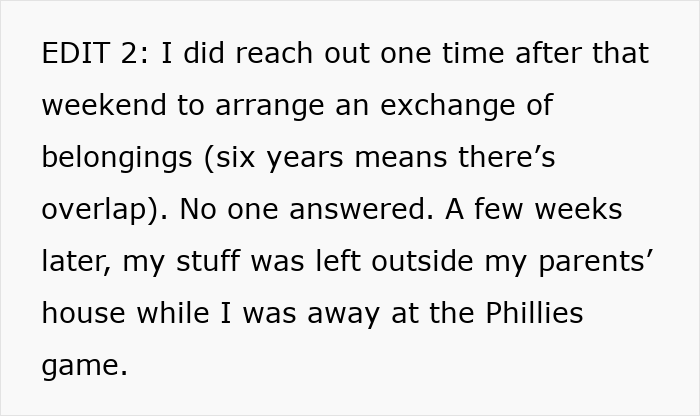 EDIT 2: I did reach out one time after that weekend to arrange an exchange of belongings (six years means there’s overlap). No one answered. A few weeks later, my stuff was left outside my parents’ house while I was away at the Phillies game.